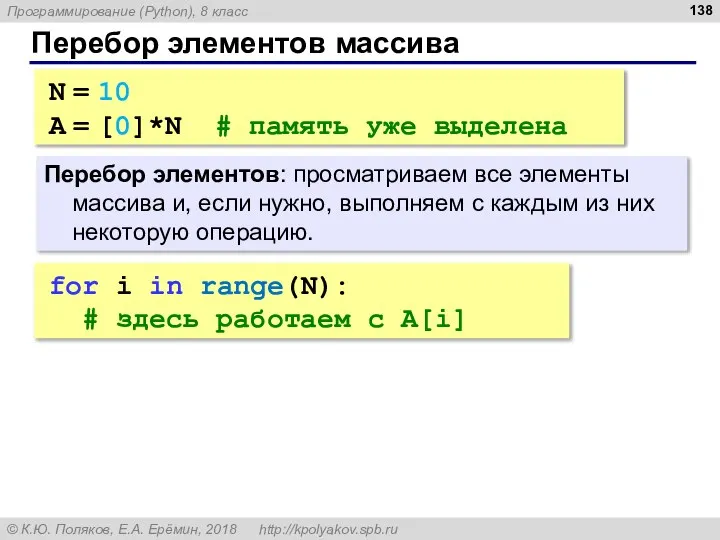 Программирование (Python), 8 класс

138

Перебор элементов массива

N = 10
A = [0]*N  # память уже выделена

Перебор элементов: просматриваем все элементы массива и, если нужно, выполняем с каждым из них некоторую операцию.

for i in range(N):
  # здесь работаем с A[i]

© К.Ю. Поляков, Е.А. Ерёмин, 2018   http://kpolyakov.spb.ru